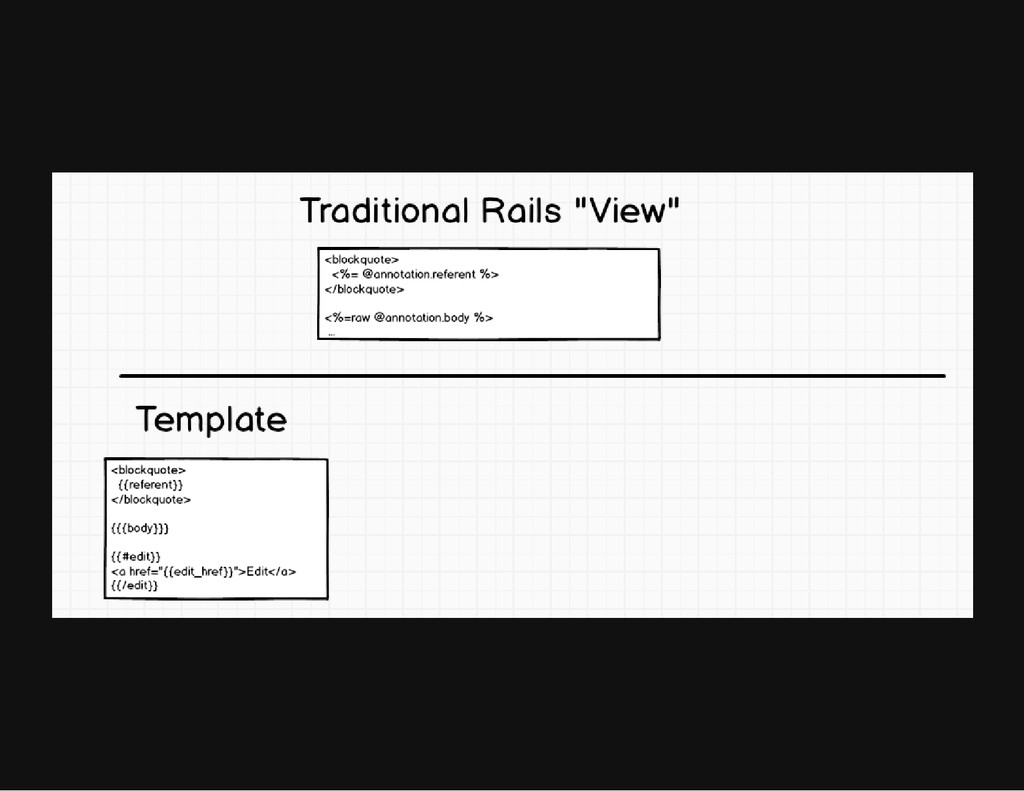 Traditional Rails "View"

<blockquote>
<%= @annotation.referent %>
</blockquote>

<%=raw @annotation.body %>
...

Template

<blockquote>
{{referent}}
</blockquote>

{{{body}}}

{{#edit}}
<a href="{{edit_href}}">Edit</a>
{{/edit}}